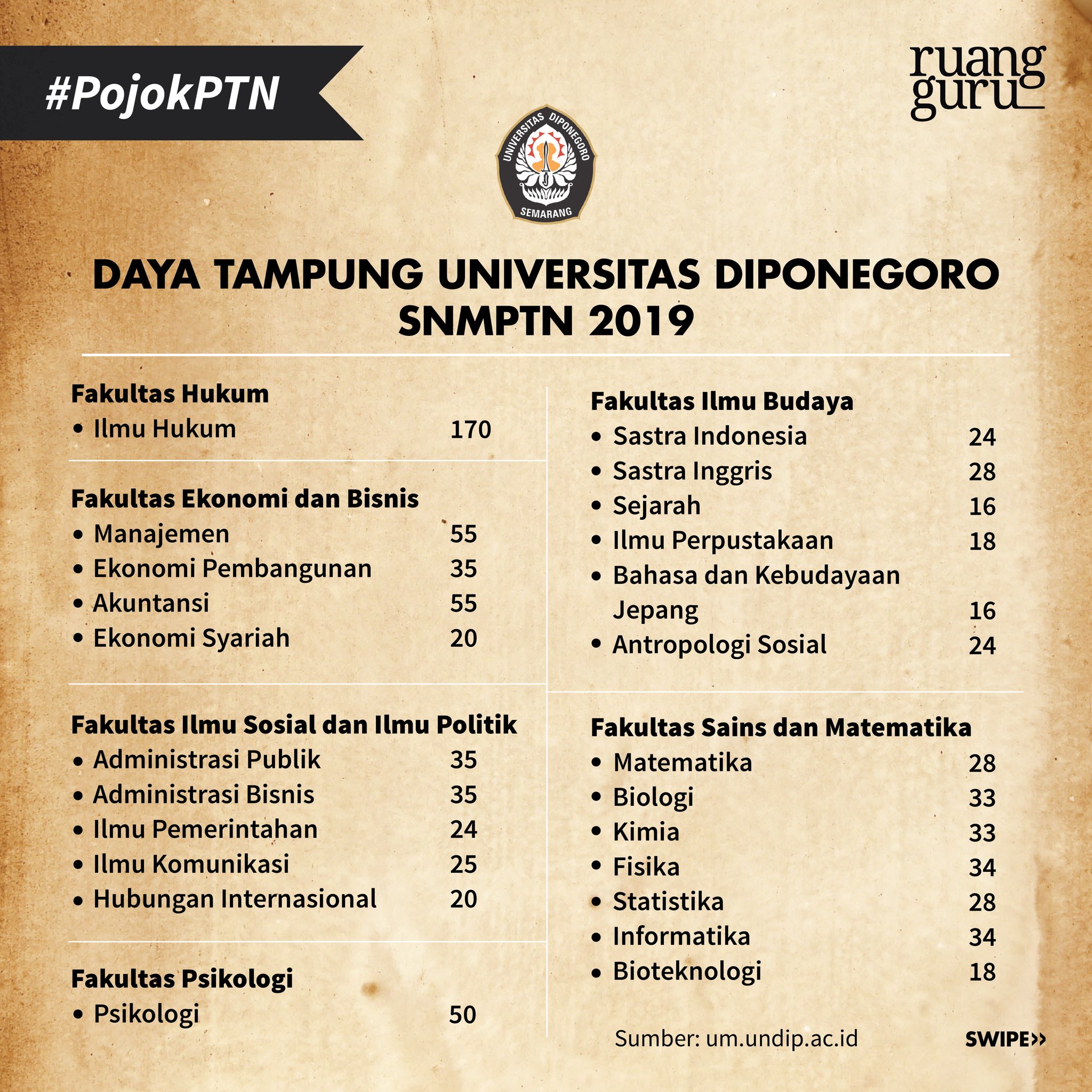 #PojokPTN

ruang guru

UNIVERSITAS DIPONEGORO
SEMARANG

DAYA TAMPUNG UNIVERSITAS DIPONEGORO SNMPTN 2019

Fakultas Hukum
• Ilmu Hukum 170

Fakultas Ekonomi dan Bisnis
• Manajemen 55
• Ekonomi Pembangunan 35
• Akuntansi 55
• Ekonomi Syariah 20

Fakultas Ilmu Sosial dan Ilmu Politik
• Administrasi Publik 35
• Administrasi Bisnis 35
• Ilmu Pemerintahan 24
• Ilmu Komunikasi 25
• Hubungan Internasional 20

Fakultas Psikologi
• Psikologi 50

Fakultas Ilmu Budaya
• Sastra Indonesia 24
• Sastra Inggris 28
• Sejarah 16
• Ilmu Perpustakaan 18
• Bahasa dan Kebudayaan Jepang 16
• Antropologi Sosial 24

Fakultas Sains dan Matematika
• Matematika 28
• Biologi 33
• Kimia 33
• Fisika 34
• Statistika 28
• Informatika 34
• Bioteknologi 18

Sumber: um.undip.ac.id

SWIPE>>